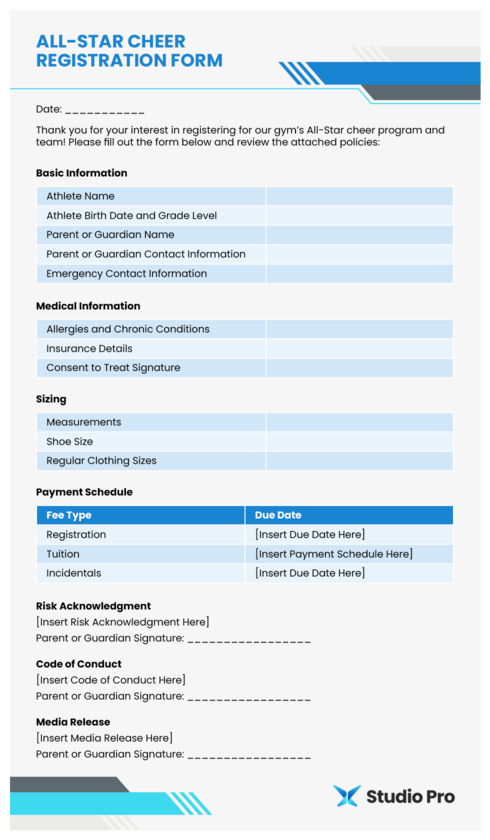 ALL-STAR CHEER REGISTRATION FORM

Date: ___________

Thank you for your interest in registering for our gym's All-Star cheer program and team! Please fill out the form below and review the attached policies:

Basic Information

| Athlete Name | |
|---|---|
| Athlete Birth Date and Grade Level | |
| Parent or Guardian Name | |
| Parent or Guardian Contact Information | |
| Emergency Contact Information | |

Medical Information

| Allergies and Chronic Conditions | |
|---|---|
| Insurance Details | |
| Consent to Treat Signature | |

Sizing

| Measurements | |
|---|---|
| Shoe Size | |
| Regular Clothing Sizes | |

Payment Schedule

| Fee Type | Due Date |
|---|---|
| Registration | [Insert Due Date Here] |
| Tuition | [Insert Payment Schedule Here] |
| Incidentals | [Insert Due Date Here] |

Risk Acknowledgment
[Insert Risk Acknowledgment Here]
Parent or Guardian Signature: _________________

Code of Conduct
[Insert Code of Conduct Here]
Parent or Guardian Signature: _________________

Media Release
[Insert Media Release Here]
Parent or Guardian Signature: _________________

Studio Pro